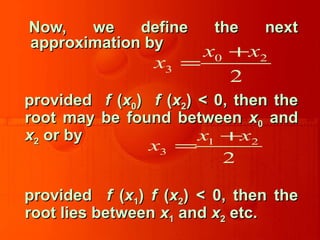 Now, we define the next approximation by

$x_3 = \frac{x_0 + x_2}{2}$

provided $f(x_0)$ $f(x_2) < 0$, then the root may be found between $x_0$ and $x_2$ or by

$x_3 = \frac{x_1 + x_2}{2}$

provided $f(x_1)$ $f(x_2) < 0$, then the root lies between $x_1$ and $x_2$ etc.